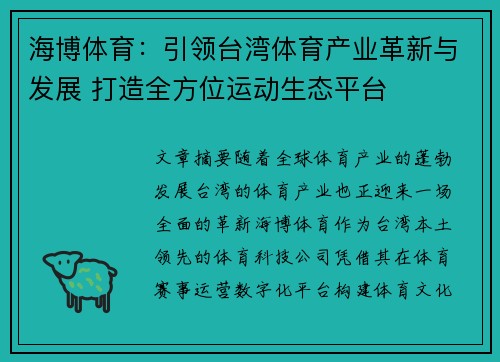 海博体育：引领台湾体育产业革新与发展 打造全方位运动生态平台

文章摘要随着全球体育产业的蓬勃发展台湾的体育产业也正迎来一场全面的革新海博体育作为台湾本土领先的体育科技公司凭借其在体育赛事运营数字化平台构建体育文化